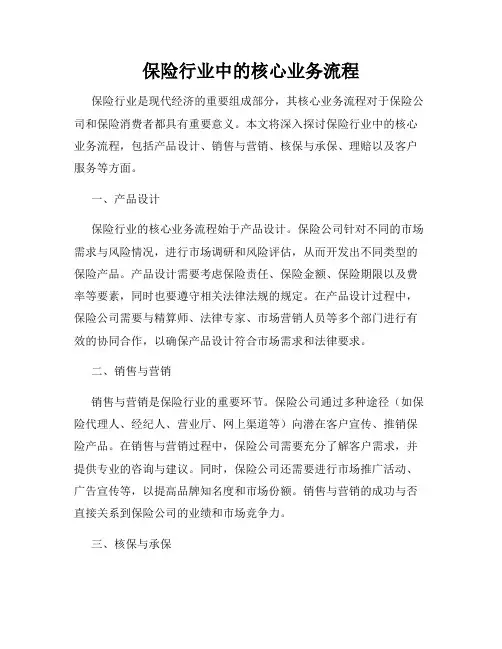 保险行业中的核心业务流程

保险行业是现代经济的重要组成部分，其核心业务流程对于保险公司和保险消费者都具有重要意义。本文将深入探讨保险行业中的核心业务流程，包括产品设计、销售与营销、核保与承保、理赔以及客户服务等方面。

一、产品设计

保险行业的核心业务流程始于产品设计。保险公司针对不同的市场需求与风险情况，进行市场调研和风险评估，从而开发出不同类型的保险产品。产品设计需要考虑保险责任、保险金额、保险期限以及费率等要素，同时也要遵守相关法律法规的规定。在产品设计过程中，保险公司需要与精算师、法律专家、市场营销人员等多个部门进行有效的协同合作，以确保产品设计符合市场需求和法律要求。

二、销售与营销

销售与营销是保险行业的重要环节。保险公司通过多种途径（如保险代理人、经纪人、营业厅、网上渠道等）向潜在客户宣传、推销保险产品。在销售与营销过程中，保险公司需要充分了解客户需求，并提供专业的咨询与建议。同时，保险公司还需要进行市场推广活动、广告宣传等，以提高品牌知名度和市场份额。销售与营销的成功与否直接关系到保险公司的业绩和市场竞争力。

三、核保与承保